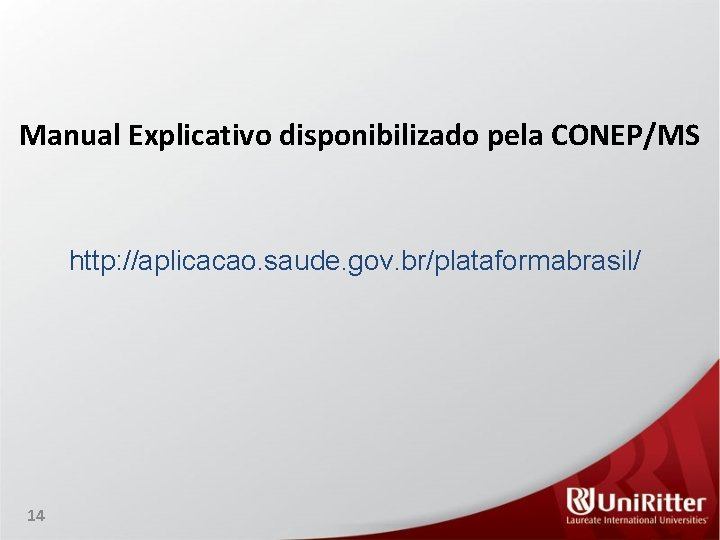 Manual Explicativo disponibilizado pela CONEP/MS

http://aplicacao.saude.gov.br/plataformabrasil/

14

UniRitter
Laureate International Universities